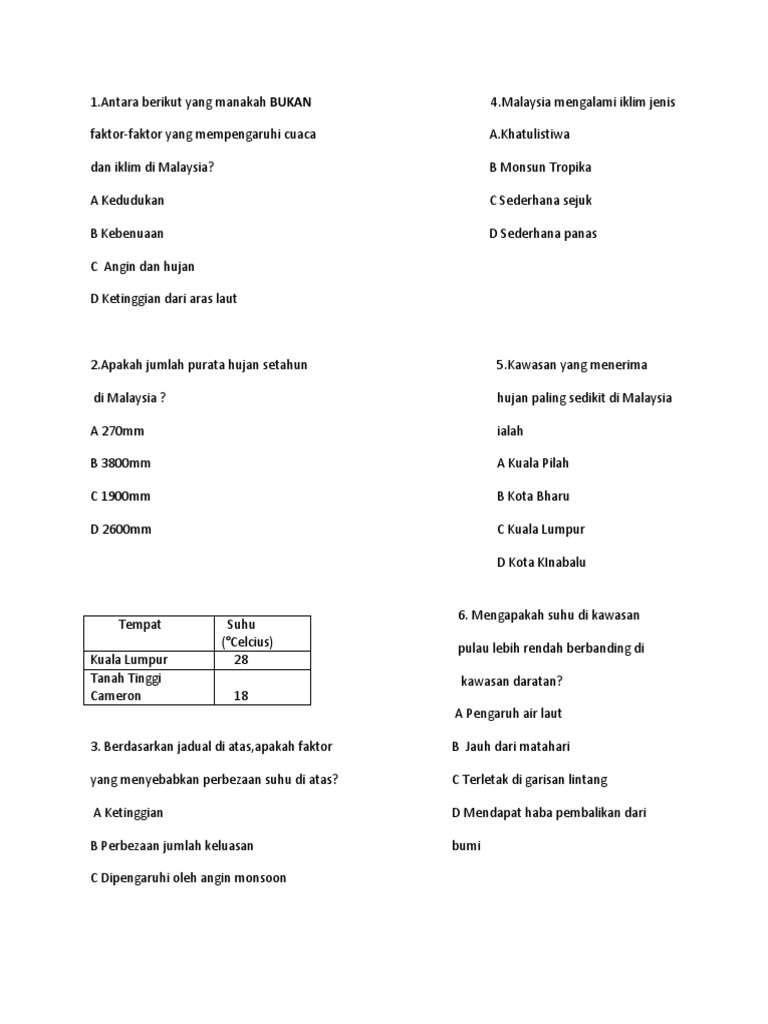 1.Antara berikut yang manakah BUKAN faktor-faktor yang mempengaruhi cuaca dan iklim di Malaysia?

A Kedudukan

B Kebenuaan

C Angin dan hujan

D Ketinggian dari aras laut

2.Apakah jumlah purata hujan setahun di Malaysia ?

A 270mm

B 3800mm

C 1900mm

D 2600mm

| Tempat | Suhu (°Celcius) |
|---|---|
| Kuala Lumpur | 28 |
| Tanah Tinggi Cameron | 18 |

3. Berdasarkan jadual di atas,apakah faktor yang menyebabkan perbezaan suhu di atas?

A Ketinggian

B Perbezaan jumlah keluasan

C Dipengaruhi oleh angin monsoon

4.Malaysia mengalami iklim jenis

A.Khatulistiwa

B Monsun Tropika

C Sederhana sejuk

D Sederhana panas

5.Kawasan yang menerima hujan paling sedikit di Malaysia ialah

A Kuala Pilah

B Kota Bharu

C Kuala Lumpur

D Kota KInabalu

6. Mengapakah suhu di kawasan pulau lebih rendah berbanding di kawasan daratan?

A Pengaruh air laut

B Jauh dari matahari

C Terletak di garisan lintang

D Mendapat haba pembalikan dari bumi